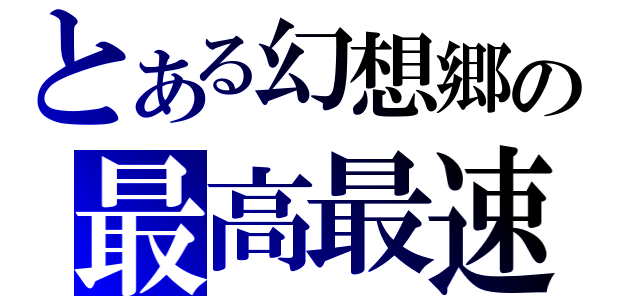 とある幻想郷の
最高最速